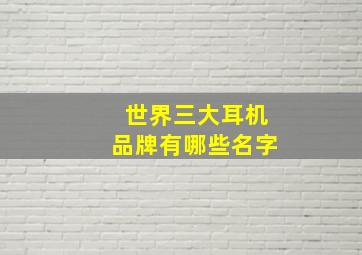 世界三大耳机
品牌有哪些名字